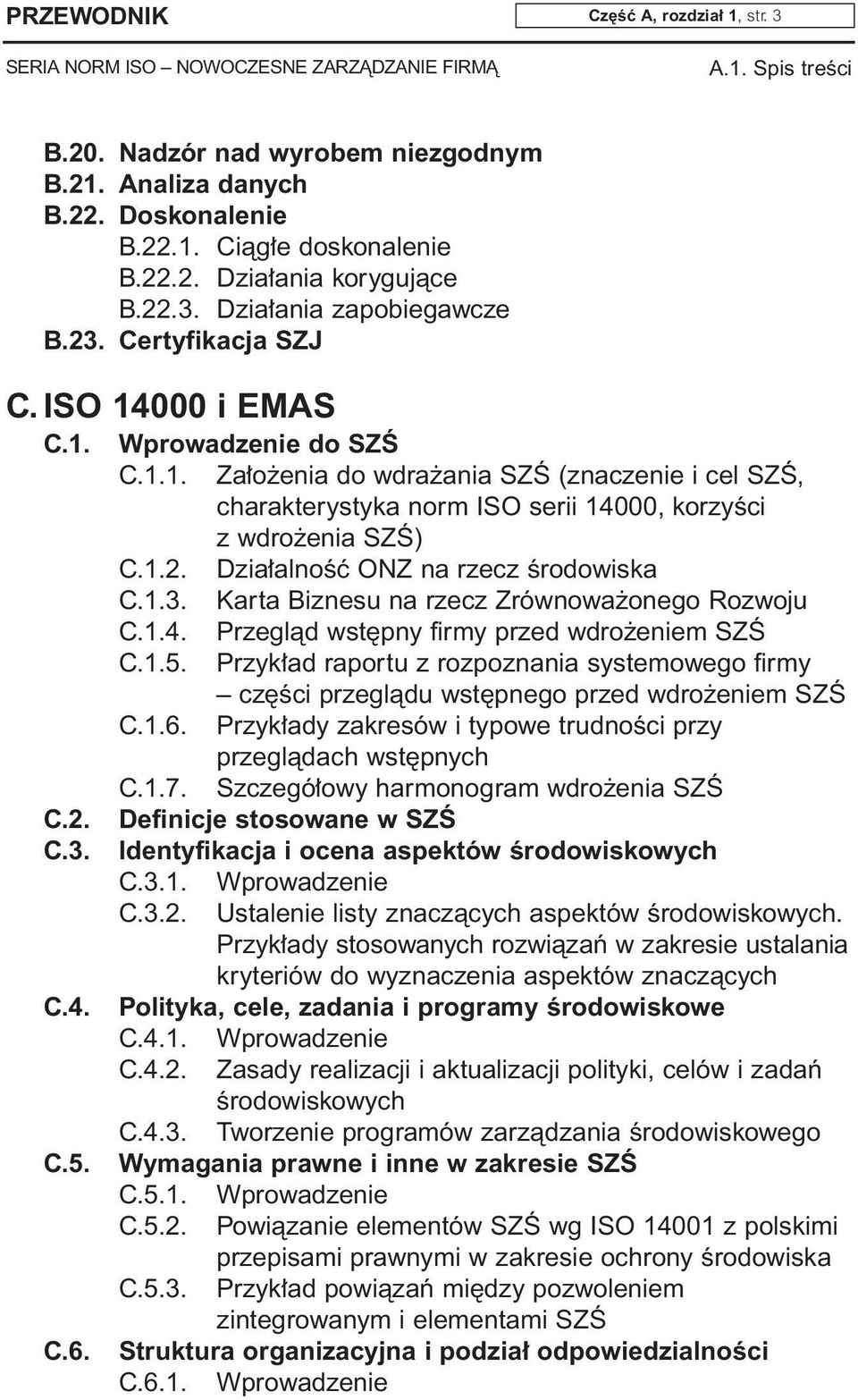 PRZEWODNIK

Część A, rozdział 1, str. 3

SERIA NORM ISO – NOWOCZESNE ZARZĄDZANIE FIRMĄ

A.1. Spis treści

B.20. Nadzór nad wyrobem niezgodnym
B.21. Analiza danych
B.22. Doskonalenie
B.22.1. Ciągłe doskonalenie
B.22.2. Działania korygujące
B.22.3. Działania zapobiegawcze
B.23. Certyfikacja SZJ

C. ISO 14000 i EMAS

C.1. Wprowadzenie do SZŚ
C.1.1. Założenia do wdrażania SZŚ (znaczenie i cel SZŚ, charakterystyka norm ISO serii 14000, korzyści z wdrożenia SZŚ)
C.1.2. Działalność ONZ na rzecz środowiska
C.1.3. Karta Biznesu na rzecz Zrównoważonego Rozwoju
C.1.4. Przegląd wstępny firmy przed wdrożeniem SZŚ
C.1.5. Przykład raportu z rozpoznania systemowego firmy – części przeglądu wstępnego przed wdrożeniem SZŚ
C.1.6. Przykłady zakresów i typowe trudności przy przeglądach wstępnych
C.1.7. Szczegółowy harmonogram wdrożenia SZŚ
C.2. Definicje stosowane w SZŚ
C.3. Identyfikacja i ocena aspektów środowiskowych
C.3.1. Wprowadzenie
C.3.2. Ustalenie listy znaczących aspektów środowiskowych. Przykłady stosowanych rozwiązań w zakresie ustalania kryteriów do wyznaczenia aspektów znaczących
C.4. Polityka, cele, zadania i programy środowiskowe
C.4.1. Wprowadzenie
C.4.2. Zasady realizacji i aktualizacji polityki, celów i zadań środowiskowych
C.4.3. Tworzenie programów zarządzania środowiskowego
C.5. Wymagania prawne i inne w zakresie SZŚ
C.5.1. Wprowadzenie
C.5.2. Powiązanie elementów SZŚ wg ISO 14001 z polskimi przepisami prawnymi w zakresie ochrony środowiska
C.5.3. Przykład powiązań między pozwoleniem zintegrowanym i elementami SZŚ
C.6. Struktura organizacyjna i podział odpowiedzialności
C.6.1. Wprowadzenie